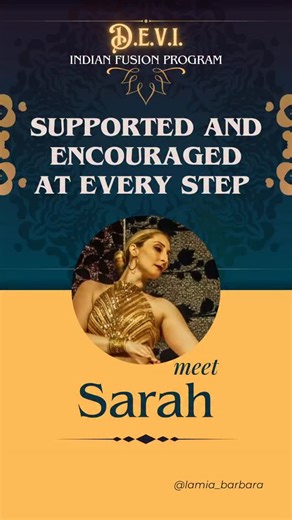 D.E.V.I.
INDIAN FUSION PROGRAM

SUPPORTED AND ENCOURAGED AT EVERY STEP

meet
Sarah

@lamia_barbara